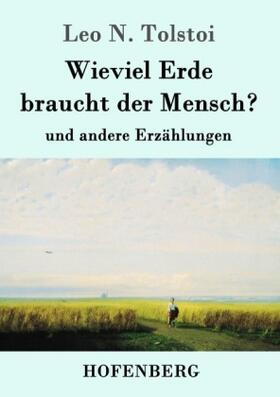 Leo N. Tolstoi

Wieviel Erde braucht der Mensch?

und andere Erzählungen

HOFENBERG